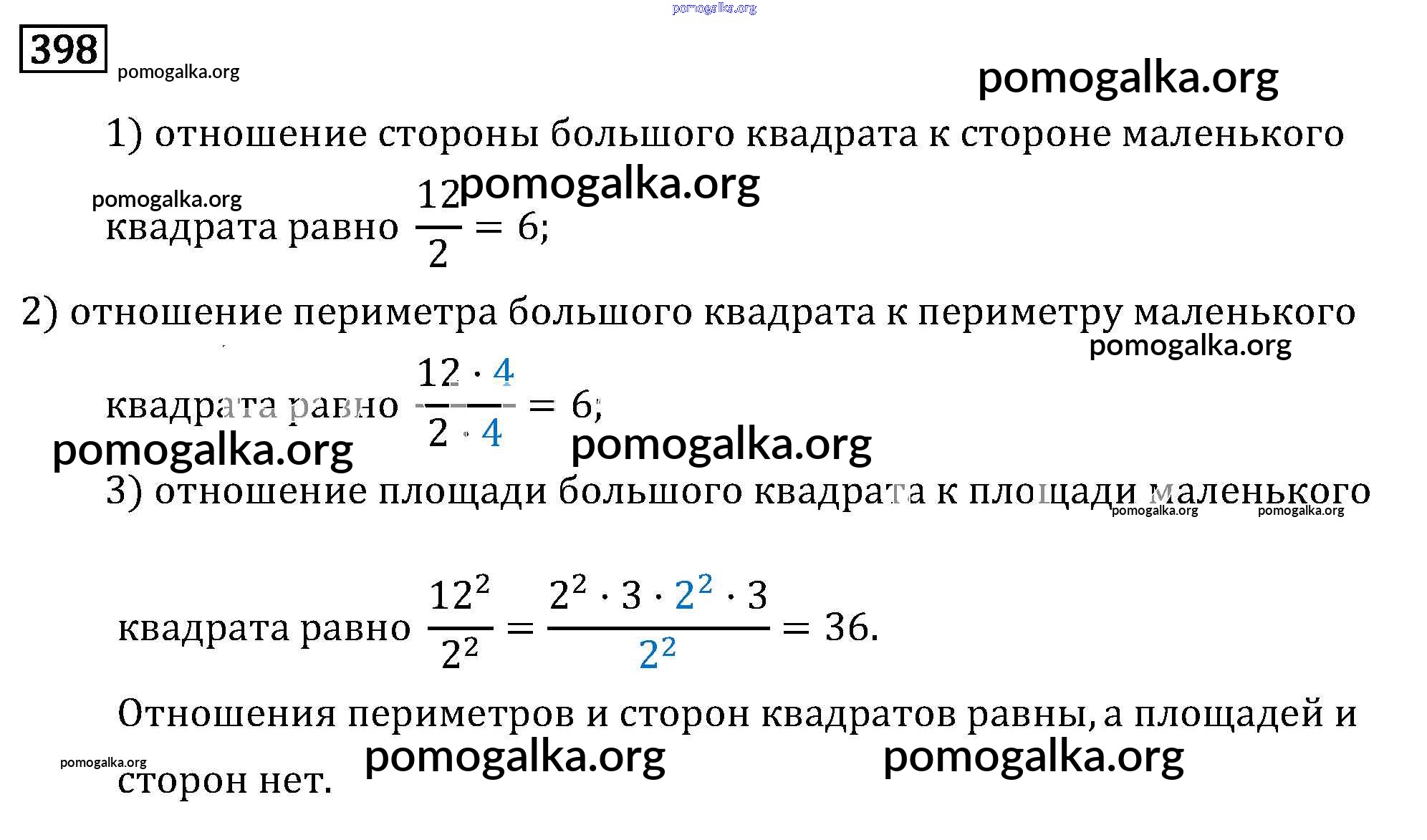 pomogalka.org

398 pomogalka.org

pomogalka.org

1) отношение стороны большого квадрата к стороне маленького

pomogalka.org pomogalka.org

квадрата равно $\frac{12}{2} = 6$;

2) отношение периметра большого квадрата к периметру маленького

pomogalka.org

квадрата равно $\frac{12 \cdot 4}{2 \cdot 4} = 6$;

pomogalka.org pomogalka.org

3) отношение площади большого квадрата к площади маленького

pomogalka.org pomogalka.org

квадрата равно $\frac{12^2}{2^2} = \frac{2^2 \cdot 3 \cdot 2^2 \cdot 3}{2^2} = 36$.

Отношения периметров и сторон квадратов равны, а площадей и

pomogalka.org pomogalka.org pomogalka.org

сторон нет.